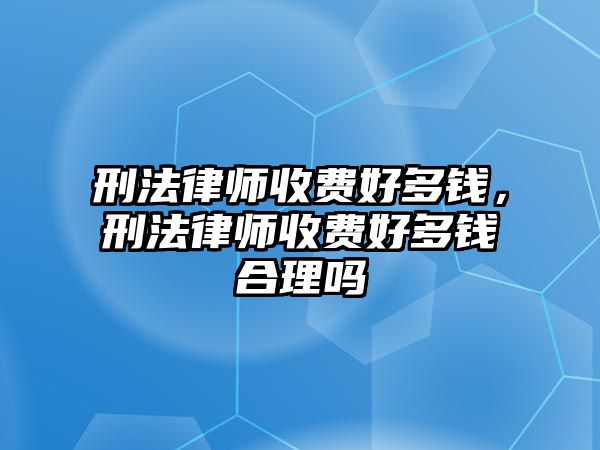 刑法律师收费好多钱，刑法律师收费好多钱合理吗